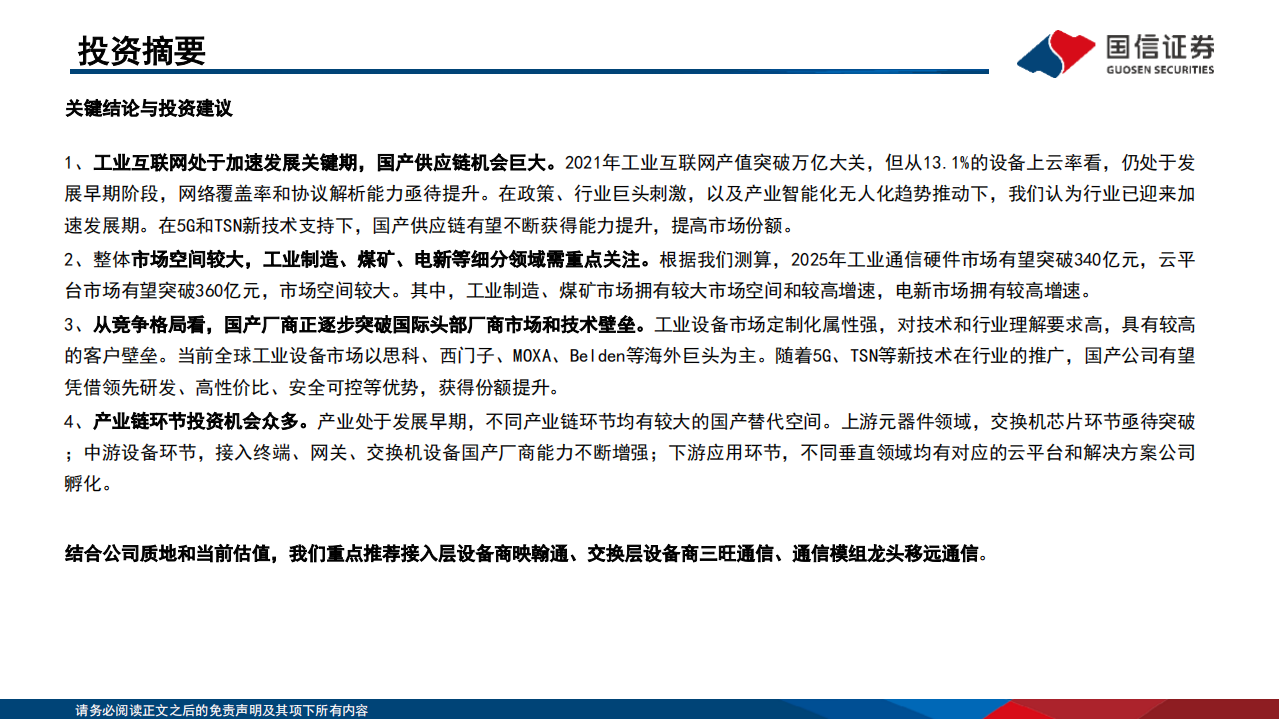 投资摘要

国信证券
GUOSEN SECURITIES

关键结论与投资建议

1、工业互联网处于加速发展关键期，国产供应链机会巨大。2021年工业互联网产值突破万亿大关，但从13.1%的设备上云率看，仍处于发展早期阶段，网络覆盖率和协议解析能力亟待提升。在政策、行业巨头刺激，以及产业智能化无人化趋势推动下，我们认为行业已迎来加速发展期。在5G和TSN新技术支持下，国产供应链有望不断获得能力提升，提高市场份额。

2、整体市场空间较大，工业制造、煤矿、电新等细分领域需重点关注。根据我们测算，2025年工业通信硬件市场有望突破340亿元，云平台市场有望突破360亿元，市场空间较大。其中，工业制造、煤矿市场拥有较大市场空间和较高增速，电新市场拥有较高增速。

3、从竞争格局看，国产厂商正逐步突破国际头部厂商市场和技术壁垒。工业设备市场定制化属性强，对技术和行业理解要求高，具有较高的客户壁垒。当前全球工业设备市场以思科、西门子、MOXA、Belden等海外巨头为主。随着5G、TSN等新技术在行业的推广，国产公司有望凭借领先研发、高性价比、安全可控等优势，获得份额提升。

4、产业链环节投资机会众多。产业处于发展早期，不同产业链环节均有较大的国产替代空间。上游元器件领域，交换机芯片环节亟待突破；中游设备环节，接入终端、网关、交换机设备国产厂商能力不断增强；下游应用环节，不同垂直领域均有对应的云平台和解决方案公司孵化。

结合公司质地和当前估值，我们重点推荐接入层设备商映翰通、交换层设备商三旺通信、通信模组龙头移远通信。

请务必阅读正文之后的免责声明及其项下所有内容